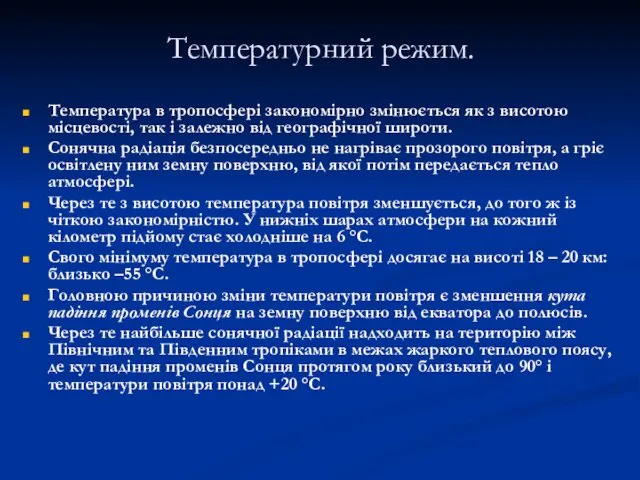 Температурний режим.

Температура в тропосфері закономірно змінюється як з висотою місцевості, так і залежно від географічної широти.

Сонячна радіація безпосередньо не нагріває прозорого повітря, а гріє освітлену ним земну поверхню, від якої потім передається тепло атмосфері.

Через те з висотою температура повітря зменшується, до того ж із чіткою закономірністю. У нижніх шарах атмосфери на кожний кілометр підйому стає холодніше на 6 °С.

Свого мінімуму температура в тропосфері досягає на висоті 18 – 20 км: близько –55 °С.

Головною причиною зміни температури повітря є зменшення кута падіння променів Сонця на земну поверхню від екватора до полюсів.

Через те найбільше сонячної радіації надходить на територію між Північним та Південним тропіками в межах жаркого теплового поясу, де кут падіння променів Сонця протягом року близький до 90° і температури повітря понад +20 °С.